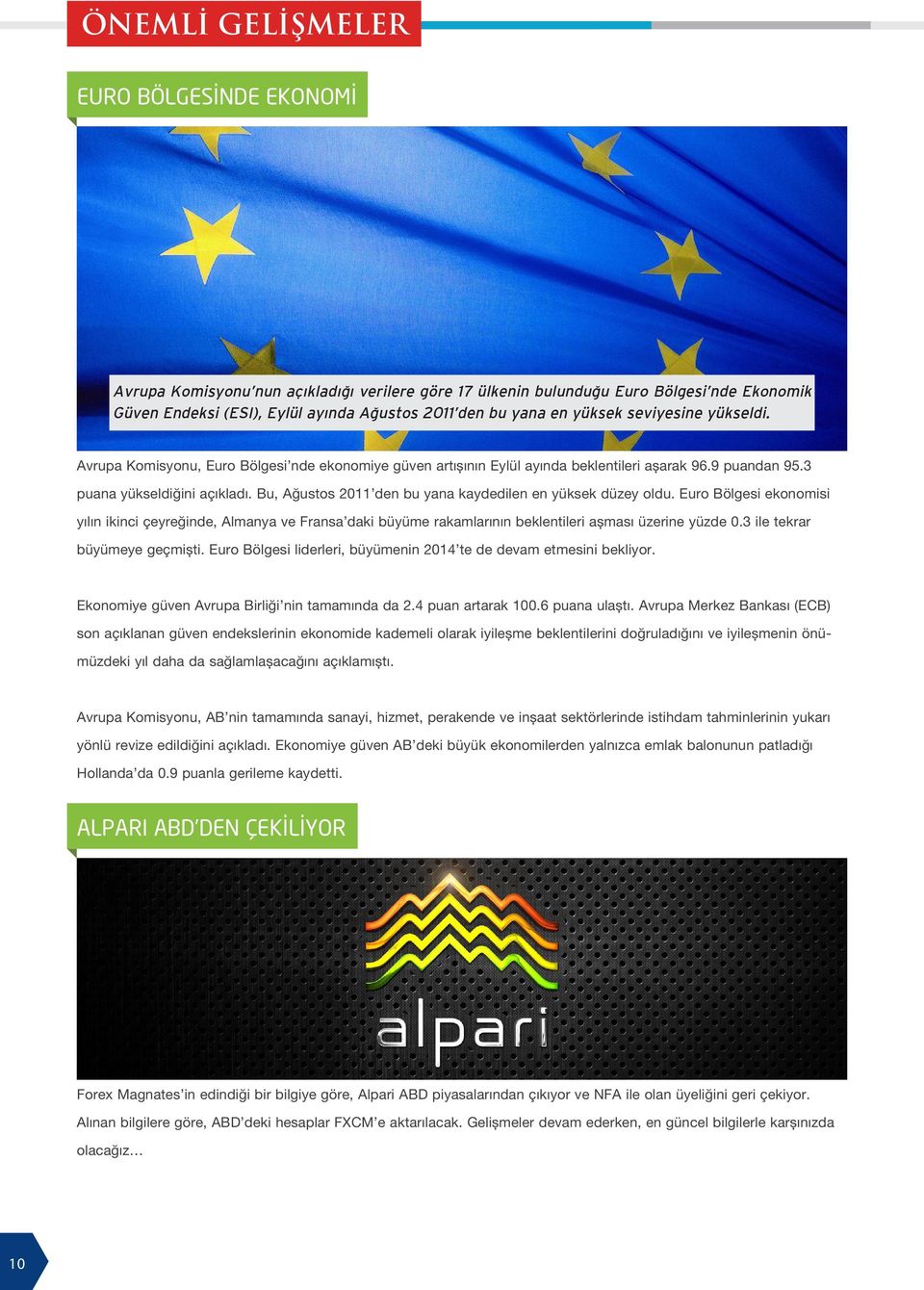 ÖNEMLİ GELİŞMELER

EURO BÖLGESİNDE EKONOMİ

Avrupa Komisyonu'nun açıkladığı verilere göre 17 ülkenin bulunduğu Euro Bölgesi'nde Ekonomik Güven Endeksi (ESI), Eylül ayında Ağustos 2011'den bu yana en yüksek seviyesine yükseldi.

Avrupa Komisyonu, Euro Bölgesi'nde ekonomiye güven artışının Eylül ayında beklentileri aşarak 96.9 puandan 95.3 puana yükseldiğini açıkladı. Bu, Ağustos 2011'den bu yana kaydedilen en yüksek düzey oldu. Euro Bölgesi ekonomisi yılın ikinci çeyreğinde, Almanya ve Fransa'daki büyüme rakamlarının beklentileri aşması üzerine yüzde 0.3 ile tekrar büyümeye geçmişti. Euro Bölgesi liderleri, büyümenin 2014'te de devam etmesini bekliyor.

Ekonomiye güven Avrupa Birliği'nin tamamında da 2.4 puan artarak 100.6 puana ulaştı. Avrupa Merkez Bankası (ECB) son açıklanan güven endekslerinin ekonomide kademeli olarak iyileşme beklentilerini doğruladığını ve iyileşmenin önümüzdeki yıl daha da sağlamlaşacağını açıklamıştı.

Avrupa Komisyonu, AB'nin tamamında sanayi, hizmet, perakende ve inşaat sektörlerinde istihdam tahminlerinin yukarı yönlü revize edildiğini açıkladı. Ekonomiye güven AB'deki büyük ekonomilerden yalnızca emlak balonunun patladığı Hollanda'da 0.9 puanla gerileme kaydetti.

ALPARI ABD'DEN ÇEKİLİYOR

alpari

Forex Magnates'in edindiği bir bilgiye göre, Alpari ABD piyasalarından çıkıyor ve NFA ile olan üyeliğini geri çekiyor. Alınan bilgilere göre, ABD'deki hesaplar FXCM'e aktarılacak. Gelişmeler devam ederken, en güncel bilgilerle karşınızda olacağız…

10